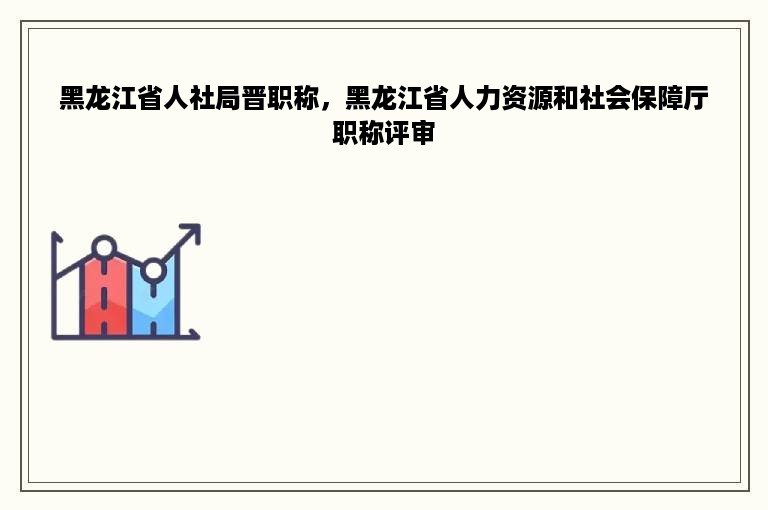 黑龙江省人社局晋职称，黑龙江省人力资源和社会保障厅职称评审